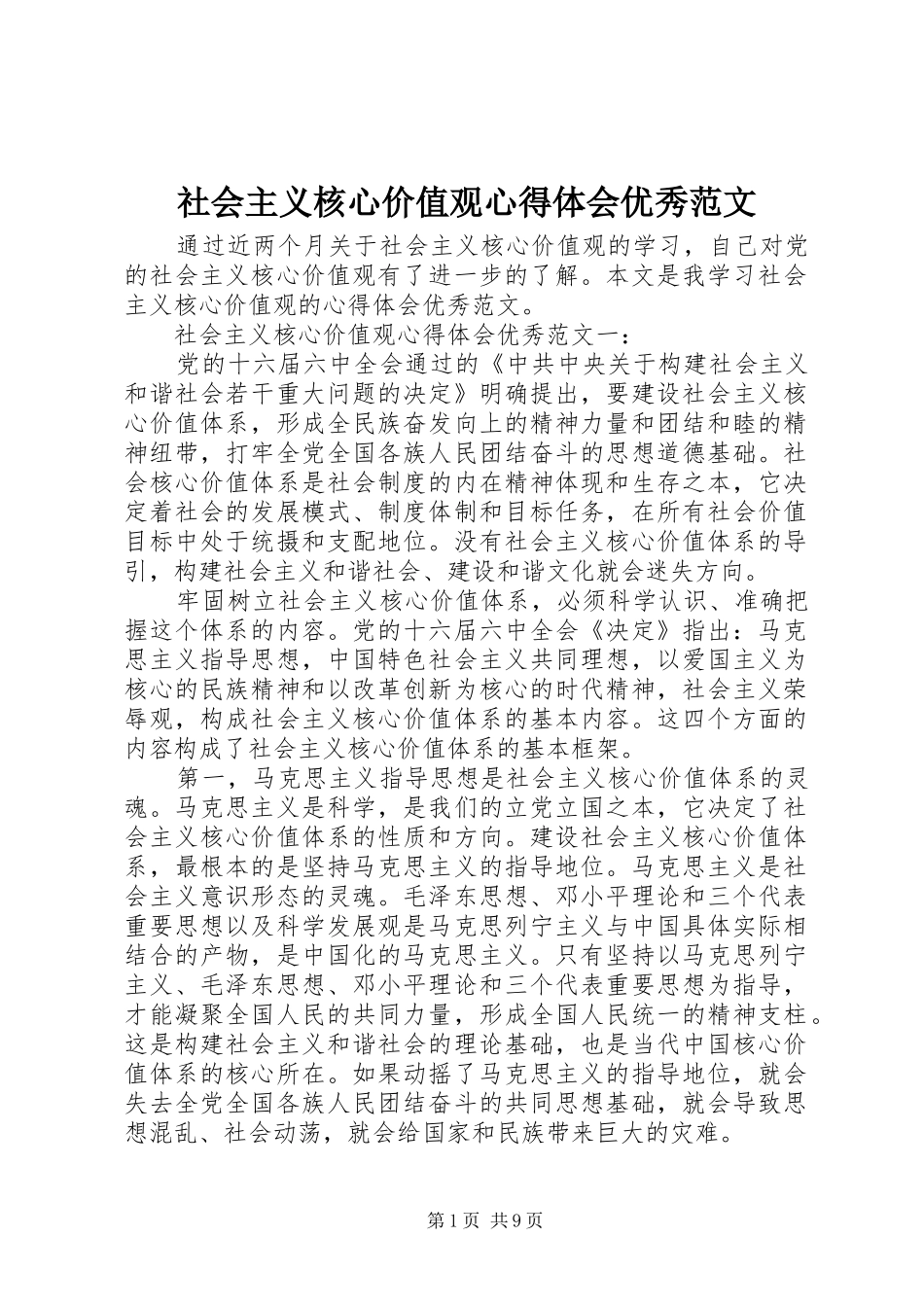 社会主义核心价值观心得体会优秀范文

通过近两个月关于社会主义核心价值观的学习，自己对党的社会主义核心价值观有了进一步的了解。本文是我学习社会主义核心价值观的心得体会优秀范文。

社会主义核心价值观心得体会优秀范文一：

党的十六届六中全会通过的《中共中央关于构建社会主义和谐社会若干重大问题的决定》明确提出，要建设社会主义核心价值体系，形成全民族奋发向上的精神力量和团结和睦的精神纽带，打牢全党全国各族人民团结奋斗的思想道德基础。社会核心价值体系是社会制度的内在精神体现和生存之本，它决定着社会的发展模式、制度体制和目标任务，在所有社会价值目标中处于统摄和支配地位。没有社会主义核心价值体系的导引，构建社会主义和谐社会、建设和谐文化就会迷失方向。

牢固树立社会主义核心价值体系，必须科学认识、准确把握这个体系的内容。党的十六届六中全会《决定》指出：马克思主义指导思想，中国特色社会主义共同理想，以爱国主义为核心的民族精神和以改革创新为核心的时代精神，社会主义荣辱观，构成社会主义核心价值体系的基本内容。这四个方面的内容构成了社会主义核心价值体系的基本框架。

第一，马克思主义指导思想是社会主义核心价值体系的灵魂。马克思主义是科学，是我们的立党立国之本，它决定了社会主义核心价值体系的性质和方向。建设社会主义核心价值体系，最根本的是坚持马克思主义的指导地位。马克思主义是社会主义意识形态的灵魂。毛泽东思想、邓小平理论和三个代表重要思想以及科学发展观是马克思列宁主义与中国具体实际相结合的产物，是中国化的马克思主义。只有坚持以马克思列宁主义、毛泽东思想、邓小平理论和三个代表重要思想为指导，才能凝聚全国人民的共同力量，形成全国人民统一的精神支柱。这是构建社会主义和谐社会的理论基础，也是当代中国核心价值体系的核心所在。如果动摇了马克思主义的指导地位，就会失去全党全国各族人民团结奋斗的共同思想基础，就会导致思想混乱、社会动荡，就会给国家和民族带来巨大的灾难。

第1页 共9页